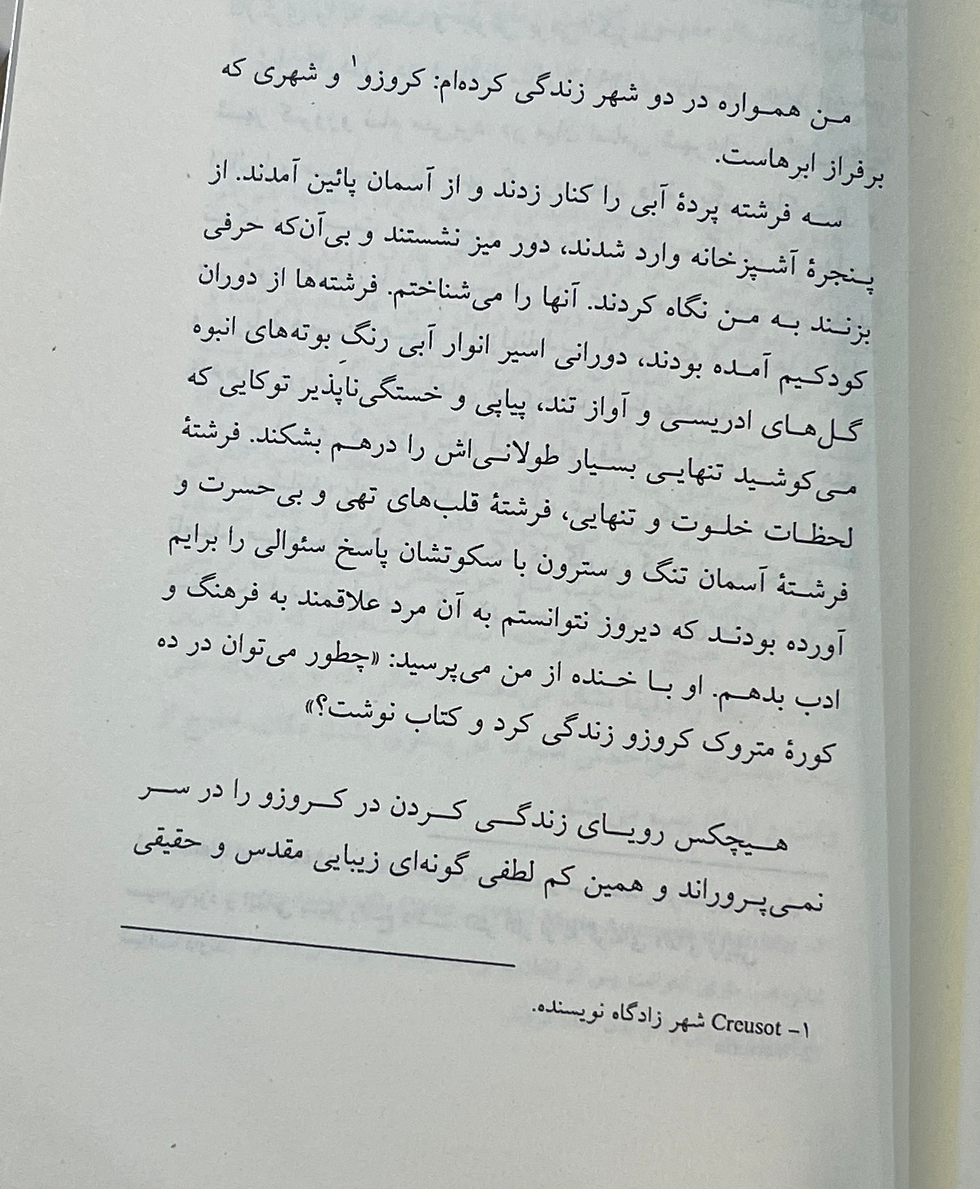 من همواره در دو شهر زندگی کرده‌ام: کروزو$^1$ و شهری که برفراز ابرهاست.

سه فرشته پردهٔ آبی را کنار زدند و از آسمان پائین آمدند. از پنجرهٔ آشپزخانه وارد شدند، دور میز نشستند و بی‌آن‌که حرفی بزنند به من نگاه کردند. آنها را می‌شناختم. فرشته‌ها از دوران کودکیم آمده بودند، دورانی اسیر انوار آبی رنگِ بوته‌های انبوه گل‌های ادریسی و آواز تند، پیاپی و خستگی‌ناپذیر توکایی که می‌کوشید تنهایی بسیار طولانی‌اش را درهم بشکند. فرشتهٔ لحظات خلوت و تنهایی، فرشتهٔ قلب‌های تهی و بی‌حسرت و فرشتهٔ آسمان تنگ و سترون با سکوتشان پاسخ سئوالی را برایم آورده بودند که دیروز نتوانستم به آن مرد علاقمند به فرهنگ و ادب بدهم. او با خنده از من می‌پرسید: «چطور می‌توان در ده کورهٔ متروک کروزو زندگی کرد و کتاب نوشت؟»

هیچکس رویای زندگی کردن در کروزو را در سر نمی‌پروراند و همین کم لطفی گونه‌ای زیبایی مقدس و حقیقی

۱- Creusot شهر زادگاه نویسنده.